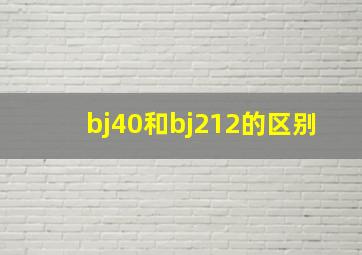 bj40和bj212的区别